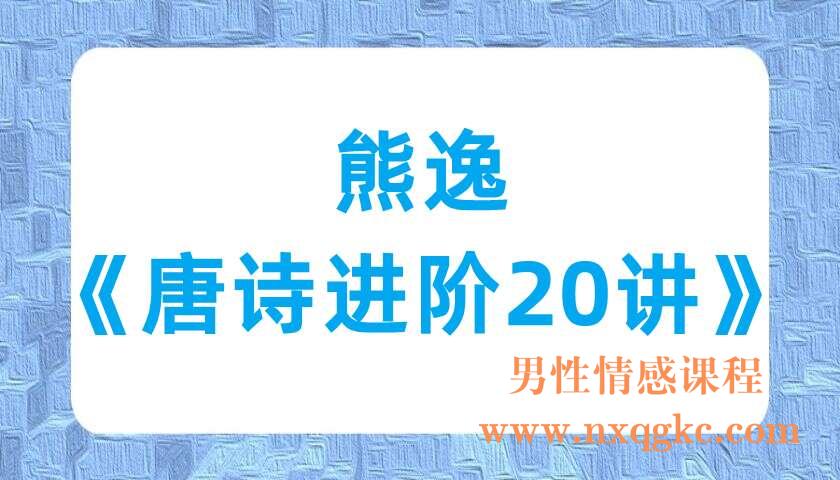 熊逸
《唐诗进阶20讲》

男性情感课程
www.nxqgkc.com